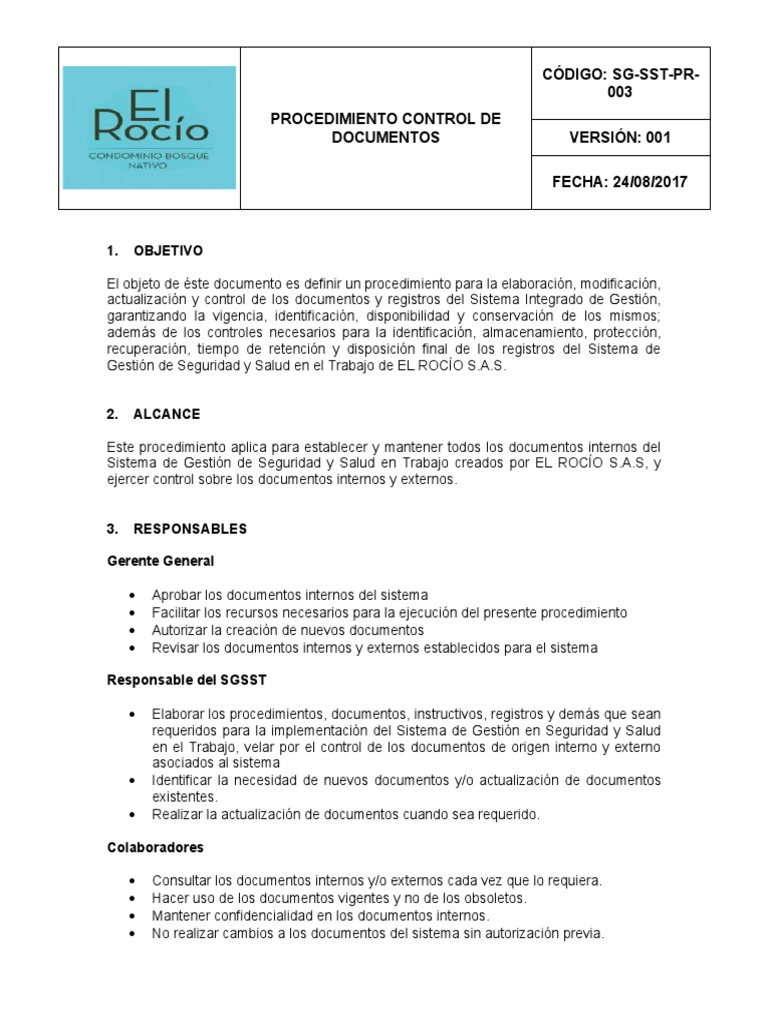 | El Rocío CONDOMINIO BOSQUE NATIVO | PROCEDIMIENTO CONTROL DE DOCUMENTOS | CÓDIGO: SG-SST-PR-003 |
|---|---|---|
| | | VERSIÓN: 001 |
| | | FECHA: 24/08/2017 |

1. OBJETIVO

El objeto de éste documento es definir un procedimiento para la elaboración, modificación, actualización y control de los documentos y registros del Sistema Integrado de Gestión, garantizando la vigencia, identificación, disponibilidad y conservación de los mismos; además de los controles necesarios para la identificación, almacenamiento, protección, recuperación, tiempo de retención y disposición final de los registros del Sistema de Gestión de Seguridad y Salud en el Trabajo de EL ROCÍO S.A.S.

2. ALCANCE

Este procedimiento aplica para establecer y mantener todos los documentos internos del Sistema de Gestión de Seguridad y Salud en Trabajo creados por EL ROCÍO S.A.S, y ejercer control sobre los documentos internos y externos.

3. RESPONSABLES

Gerente General

• Aprobar los documentos internos del sistema
• Facilitar los recursos necesarios para la ejecución del presente procedimiento
• Autorizar la creación de nuevos documentos
• Revisar los documentos internos y externos establecidos para el sistema

Responsable del SGSST

• Elaborar los procedimientos, documentos, instructivos, registros y demás que sean requeridos para la implementación del Sistema de Gestión en Seguridad y Salud en el Trabajo, velar por el control de los documentos de origen interno y externo asociados al sistema
• Identificar la necesidad de nuevos documentos y/o actualización de documentos existentes.
• Realizar la actualización de documentos cuando sea requerido.

Colaboradores

• Consultar los documentos internos y/o externos cada vez que lo requiera.
• Hacer uso de los documentos vigentes y no de los obsoletos.
• Mantener confidencialidad en los documentos internos.
• No realizar cambios a los documentos del sistema sin autorización previa.